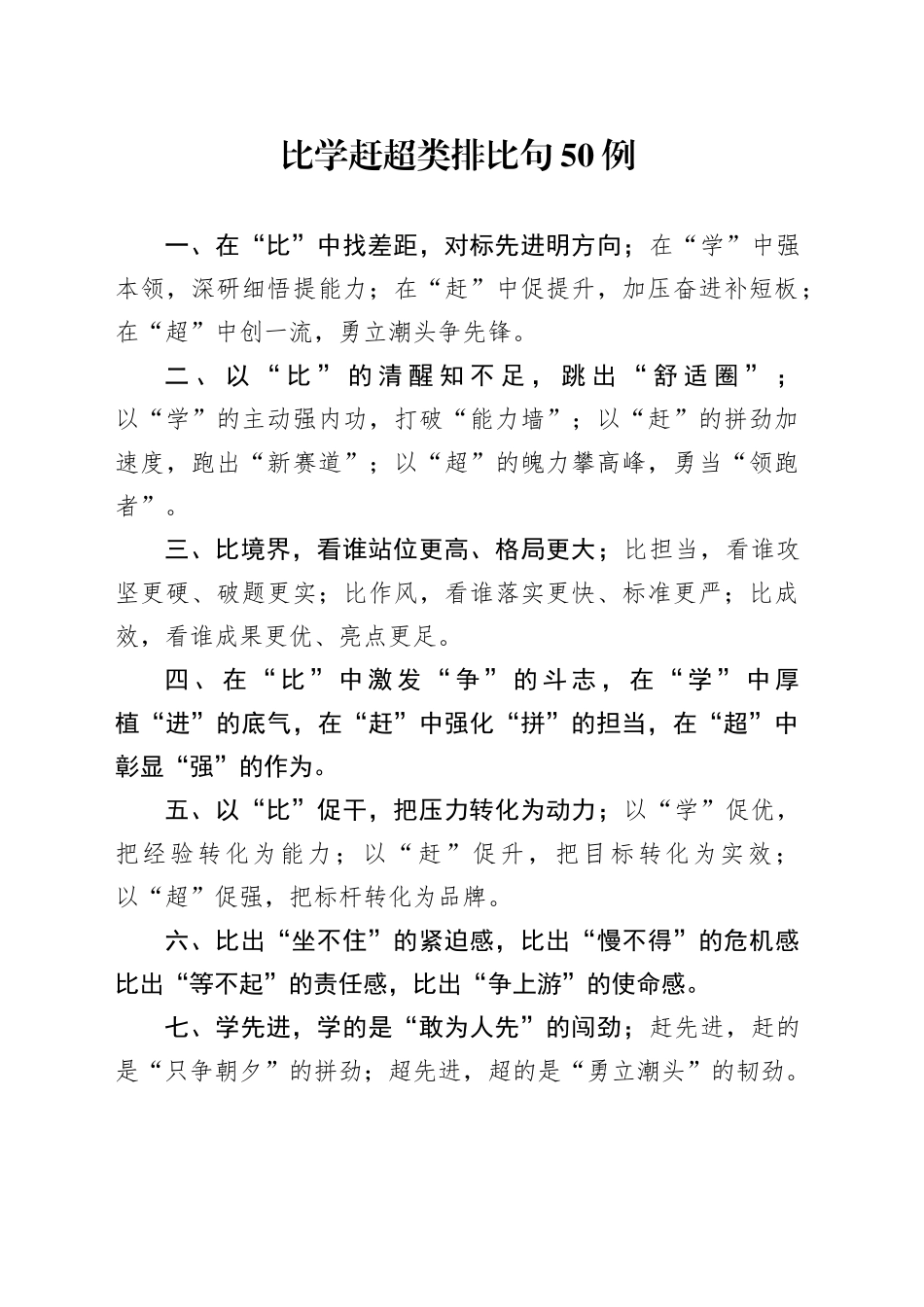 比学赶超类排比句50例

一、在“比”中找差距，对标先进明方向；在“学”中强本领，深研细悟提能力；在“赶”中促提升，加压奋进补短板；在“超”中创一流，勇立潮头争先锋。

二、以“比”的清醒知不足，跳出“舒适圈”；以“学”的主动强内功，打破“能力墙”；以“赶”的拼劲加速度，跑出“新赛道”；以“超”的魄力攀高峰，勇当“领跑者”。

三、比境界，看谁站位更高、格局更大；比担当，看谁攻坚更硬、破题更实；比作风，看谁落实更快、标准更严；比成效，看谁成果更优、亮点更足。

四、在“比”中激发“争”的斗志，在“学”中厚植“进”的底气，在“赶”中强化“拼”的担当，在“超”中彰显“强”的作为。

五、以“比”促干，把压力转化为动力；以“学”促优，把经验转化为能力；以“赶”促升，把目标转化为实效；以“超”促强，把标杆转化为品牌。

六、比出“坐不住”的紧迫感，比出“慢不得”的危机感比出“等不起”的责任感，比出“争上游”的使命感。

七、学先进，学的是“敢为人先”的闯劲；赶先进，赶的是“只争朝夕”的拼劲；超先进，超的是“勇立潮头”的韧劲。